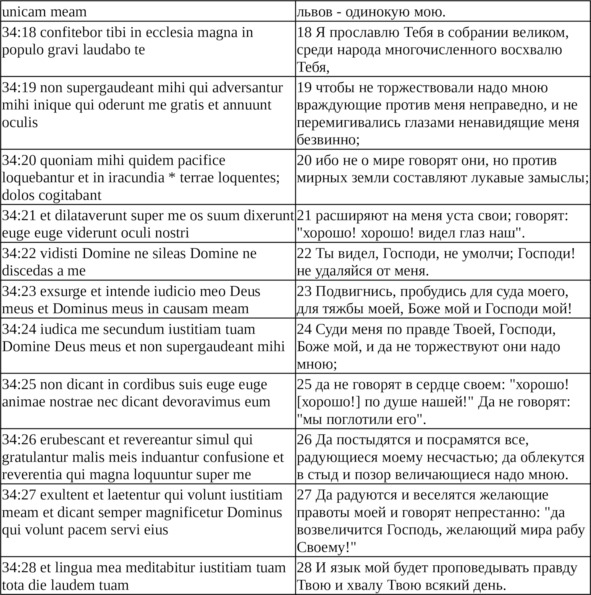 | unicam meam | львов - одинокую мою. |
|---|---|
| 34:18 confitebor tibi in ecclesia magna in populo gravi laudabo te | 18 Я прославлю Тебя в собрании великом, среди народа многочисленного восхвалю Тебя, |
| 34:19 non supergaudeant mihi qui adversantur mihi inique qui oderunt me gratis et annuunt oculis | 19 чтобы не торжествовали надо мною враждующие против меня неправедно, и не перемигивались глазами ненавидящие меня безвинно; |
| 34:20 quoniam mihi quidem pacifice loquebantur et in iracundia * terrae loquentes; dolos cogitabant | 20 ибо не о мире говорят они, но против мирных земли составляют лукавые замыслы; |
| 34:21 et dilataverunt super me os suum dixerunt euge euge viderunt oculi nostri | 21 расширяют на меня уста свои; говорят: "хорошо! хорошо! видел глаз наш". |
| 34:22 vidisti Domine ne sileas Domine ne discedas a me | 22 Ты видел, Господи, не умолчи; Господи! не удаляйся от меня. |
| 34:23 exsurge et intende iudicio meo Deus meus et Dominus meus in causam meam | 23 Подвигнись, пробудись для суда моего, для тяжбы моей, Боже мой и Господи мой! |
| 34:24 iudica me secundum iustitiam tuam Domine Deus meus et non supergaudeant mihi | 24 Суди меня по правде Твоей, Господи, Боже мой, и да не торжествуют они надо мною; |
| 34:25 non dicant in cordibus suis euge euge animae nostrae nec dicant devoravimus eum | 25 да не говорят в сердце своем: "хорошо! [хорошо!] по душе нашей!" Да не говорят: "мы поглотили его". |
| 34:26 erubescant et revereantur simul qui gratulantur malis meis induantur confusione et reverentia qui magna loquuntur super me | 26 Да постыдятся и посрамятся все, радующиеся моему несчастью; да облекутся в стыд и позор величающиеся надо мною. |
| 34:27 exultent et laetentur qui volunt iustitiam meam et dicant semper magnificetur Dominus qui volunt pacem servi eius | 27 Да радуются и веселятся желающие правоты моей и говорят непрестанно: "да возвеличится Господь, желающий мира рабу Своему!" |
| 34:28 et lingua mea meditabitur iustitiam tuam tota die laudem tuam | 28 И язык мой будет проповедывать правду Твою и хвалу Твою всякий день. |